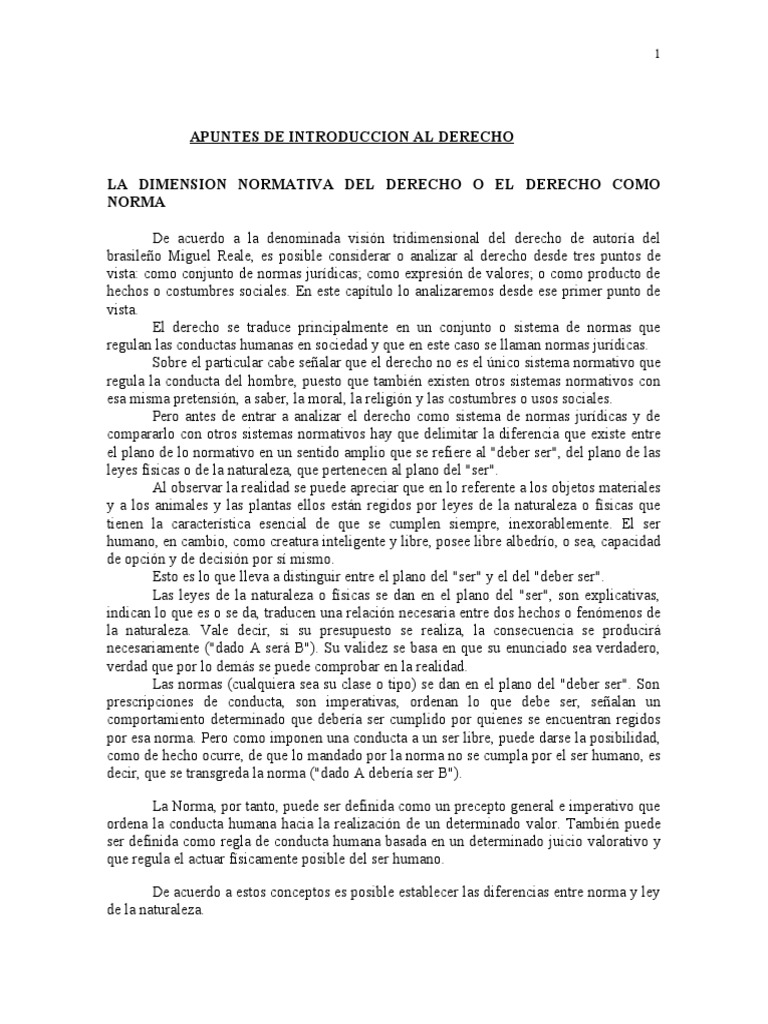 1

APUNTES DE INTRODUCCION AL DERECHO

LA DIMENSION NORMATIVA DEL DERECHO O EL DERECHO COMO NORMA

De acuerdo a la denominada visión tridimensional del derecho de autoría del brasileño Miguel Reale, es posible considerar o analizar al derecho desde tres puntos de vista: como conjunto de normas jurídicas; como expresión de valores; o como producto de hechos o costumbres sociales. En este capítulo lo analizaremos desde ese primer punto de vista.

El derecho se traduce principalmente en un conjunto o sistema de normas que regulan las conductas humanas en sociedad y que en este caso se llaman normas jurídicas.

Sobre el particular cabe señalar que el derecho no es el único sistema normativo que regula la conducta del hombre, puesto que también existen otros sistemas normativos con esa misma pretensión, a saber, la moral, la religión y las costumbres o usos sociales.

Pero antes de entrar a analizar el derecho como sistema de normas jurídicas y de compararlo con otros sistemas normativos hay que delimitar la diferencia que existe entre el plano de lo normativo en un sentido amplio que se refiere al "deber ser", del plano de las leyes físicas o de la naturaleza, que pertenecen al plano del "ser".

Al observar la realidad se puede apreciar que en lo referente a los objetos materiales y a los animales y las plantas ellos están regidos por leyes de la naturaleza o físicas que tienen la característica esencial de que se cumplen siempre, inexorablemente. El ser humano, en cambio, como creatura inteligente y libre, posee libre albedrío, o sea, capacidad de opción y de decisión por sí mismo.

Esto es lo que lleva a distinguir entre el plano del "ser" y el del "deber ser".

Las leyes de la naturaleza o físicas se dan en el plano del "ser", son explicativas, indican lo que es o se da, traducen una relación necesaria entre dos hechos o fenómenos de la naturaleza. Vale decir, si su presupuesto se realiza, la consecuencia se producirá necesariamente ("dado A será B"). Su validez se basa en que su enunciado sea verdadero, verdad que por lo demás se puede comprobar en la realidad.

Las normas (cualquiera sea su clase o tipo) se dan en el plano del "deber ser". Son prescripciones de conducta, son imperativas, ordenan lo que debe ser, señalan un comportamiento determinado que debería ser cumplido por quienes se encuentran regidos por esa norma. Pero como imponen una conducta a un ser libre, puede darse la posibilidad, como de hecho ocurre, de que lo mandado por la norma no se cumpla por el ser humano, es decir, que se transgreda la norma ("dado A debería ser B").

La Norma, por tanto, puede ser definida como un precepto general e imperativo que ordena la conducta humana hacia la realización de un determinado valor. También puede ser definida como regla de conducta humana basada en un determinado juicio valorativo y que regula el actuar físicamente posible del ser humano.

De acuerdo a estos conceptos es posible establecer las diferencias entre norma y ley de la naturaleza.